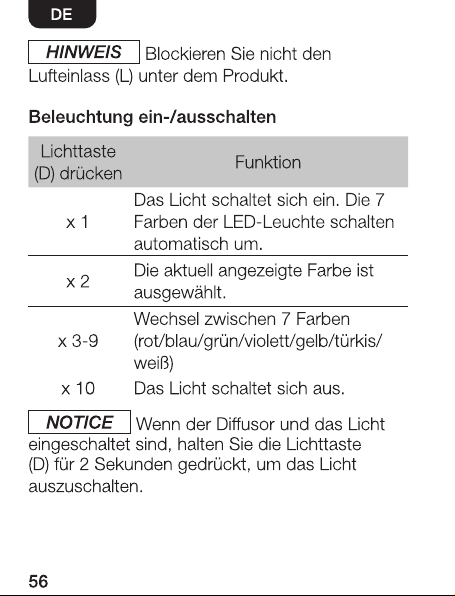 DE

HINWEIS Blockieren Sie nicht den Lufteinlass (L) unter dem Produkt.

Beleuchtung ein-/ausschalten

| Lichttaste (D) drücken | Funktion |
|---|---|
| x 1 | Das Licht schaltet sich ein. Die 7 Farben der LED-Leuchte schalten automatisch um. |
| x 2 | Die aktuell angezeigte Farbe ist ausgewählt. |
| x 3-9 | Wechsel zwischen 7 Farben (rot/blau/grün/violett/gelb/türkis/weiß) |
| x 10 | Das Licht schaltet sich aus. |

NOTICE Wenn der Diffusor und das Licht eingeschaltet sind, halten Sie die Lichttaste (D) für 2 Sekunden gedrückt, um das Licht auszuschalten.

56